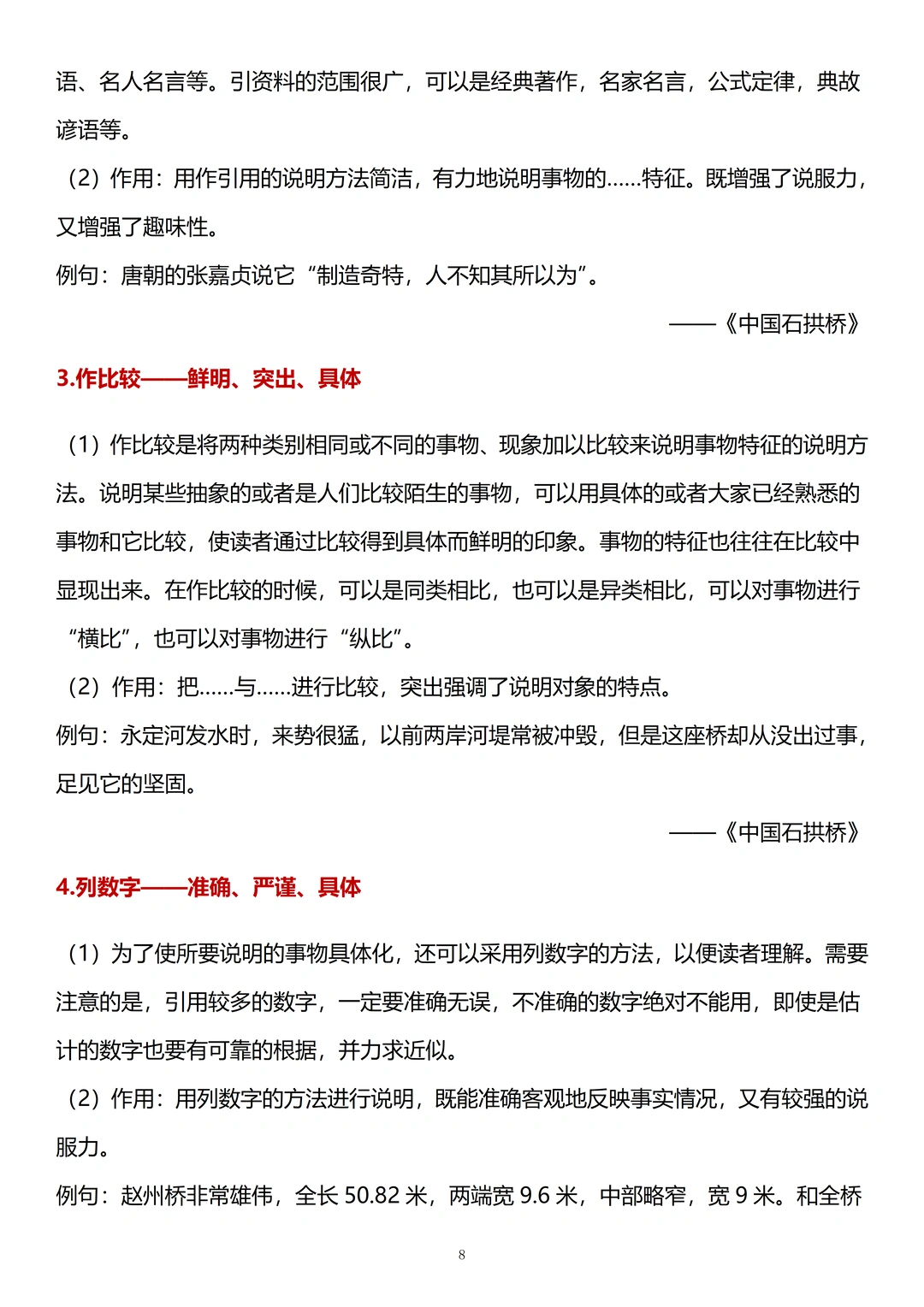 语、名人名言等。引资料的范围很广，可以是经典著作，名家名言，公式定律，典故谚语等。

（2）作用：用作引用的说明方法简洁，有力地说明事物的……特征。既增强了说服力，又增强了趣味性。

例句：唐朝的张嘉贞说它“制造奇特，人不知其所以为”。

——《中国石拱桥》

3.作比较——鲜明、突出、具体

（1）作比较是将两种类别相同或不同的事物、现象加以比较来说明事物特征的说明方法。说明某些抽象的或者是人们比较陌生的事物，可以用具体的或者大家已经熟悉的事物和它比较，使读者通过比较得到具体而鲜明的印象。事物的特征也往往在比较中显现出来。在作比较的时候，可以是同类相比，也可以是异类相比，可以对事物进行“横比”，也可以对事物进行“纵比”。

（2）作用：把……与……进行比较，突出强调了说明对象的特点。

例句：永定河发水时，来势很猛，以前两岸河堤常被冲毁，但是这座桥却从没出过事，足见它的坚固。

——《中国石拱桥》

4.列数字——准确、严谨、具体

（1）为了使所要说明的事物具体化，还可以采用列数字的方法，以便读者理解。需要注意的是，引用较多的数字，一定要准确无误，不准确的数字绝对不能用，即使是估计的数字也要有可靠的根据，并力求近似。

（2）作用：用列数字的方法进行说明，既能准确客观地反映事实情况，又有较强的说服力。

例句：赵州桥非常雄伟，全长 50.82 米，两端宽 9.6 米，中部略窄，宽 9 米。和全桥

8